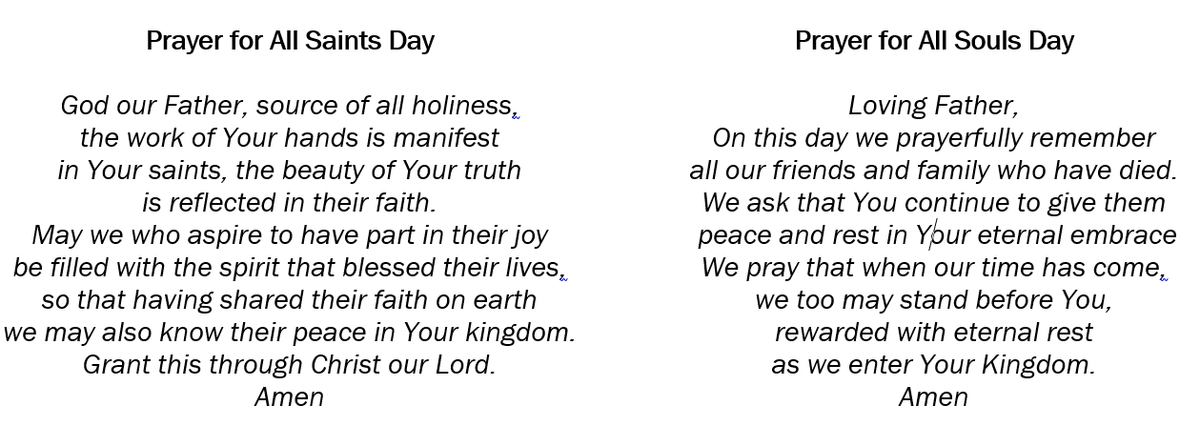 Prayer for All Saints Day

God our Father, source of all holiness,
the work of Your hands is manifest
in Your saints, the beauty of Your truth
is reflected in their faith.
May we who aspire to have part in their joy
be filled with the spirit that blessed their lives,
so that having shared their faith on earth
we may also know their peace in Your kingdom.
Grant this through Christ our Lord.
Amen

Prayer for All Souls Day

Loving Father,
On this day we prayerfully remember
all our friends and family who have died.
We ask that You continue to give them
peace and rest in Your eternal embrace
We pray that when our time has come,
we too may stand before You,
rewarded with eternal rest
as we enter Your Kingdom.
Amen